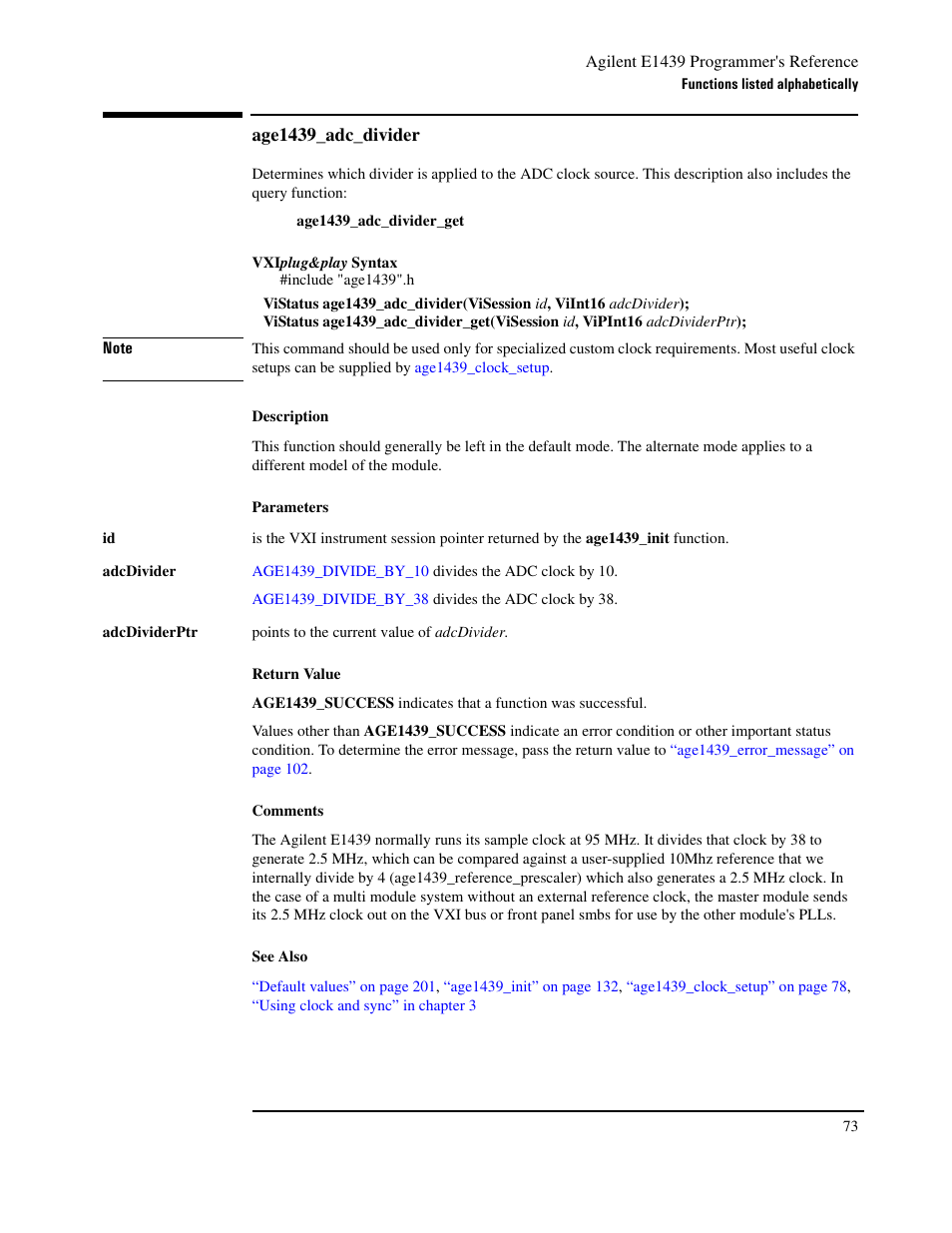 Agilent E1439 Programmer's Reference
Functions listed alphabetically

age1439_adc_divider

Determines which divider is applied to the ADC clock source. This description also includes the query function:

age1439_adc_divider_get

VXIplug&play Syntax
#include "age1439".h

ViStatus age1439_adc_divider(ViSession id, ViInt16 adcDivider);
ViStatus age1439_adc_divider_get(ViSession id, ViPInt16 adcDividerPtr);

Note

This command should be used only for specialized custom clock requirements. Most useful clock setups can be supplied by age1439_clock_setup.

Description

This function should generally be left in the default mode. The alternate mode applies to a different model of the module.

Parameters

id

is the VXI instrument session pointer returned by the age1439_init function.

adcDivider

AGE1439_DIVIDE_BY_10 divides the ADC clock by 10.

AGE1439_DIVIDE_BY_38 divides the ADC clock by 38.

adcDividerPtr

points to the current value of adcDivider.

Return Value

AGE1439_SUCCESS indicates that a function was successful.

Values other than AGE1439_SUCCESS indicate an error condition or other important status condition. To determine the error message, pass the return value to “age1439_error_message” on page 102.

Comments

The Agilent E1439 normally runs its sample clock at 95 MHz. It divides that clock by 38 to generate 2.5 MHz, which can be compared against a user-supplied 10Mhz reference that we internally divide by 4 (age1439_reference_prescaler) which also generates a 2.5 MHz clock. In the case of a multi module system without an external reference clock, the master module sends its 2.5 MHz clock out on the VXI bus or front panel smbs for use by the other module's PLLs.

See Also

“Default values” on page 201, “age1439_init” on page 132, “age1439_clock_setup” on page 78, “Using clock and sync” in chapter 3

73